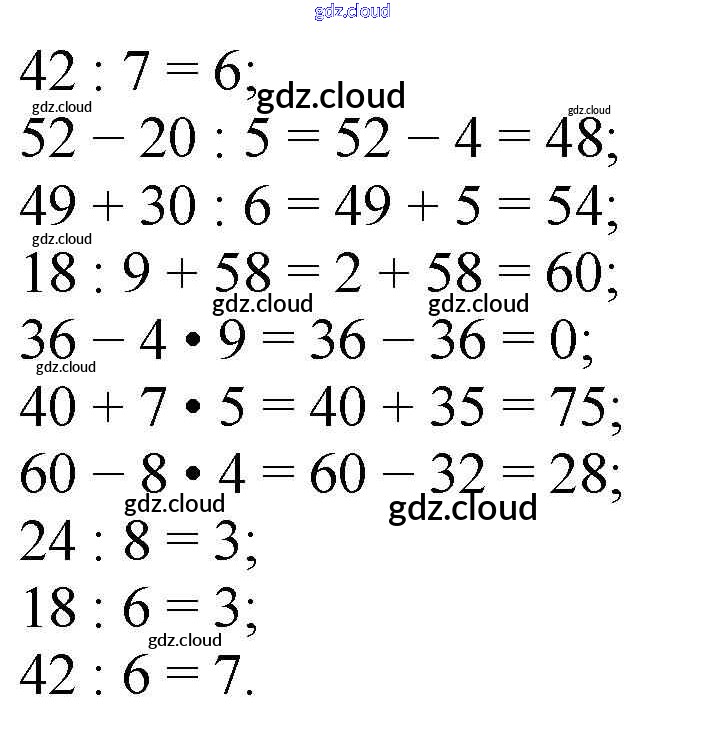 gdz.cloud

$42 : 7 = 6$;

gdz.cloud

gdz.cloud gdz.cloud

$52 - 20 : 5 = 52 - 4 = 48$;

$49 + 30 : 6 = 49 + 5 = 54$;

gdz.cloud

$18 : 9 + 58 = 2 + 58 = 60$;

gdz.cloud gdz.cloud

$36 - 4 \cdot 9 = 36 - 36 = 0$;

gdz.cloud

$40 + 7 \cdot 5 = 40 + 35 = 75$;

$60 - 8 \cdot 4 = 60 - 32 = 28$;

gdz.cloud gdz.cloud

$24 : 8 = 3$;

$18 : 6 = 3$;

gdz.cloud

$42 : 6 = 7$.